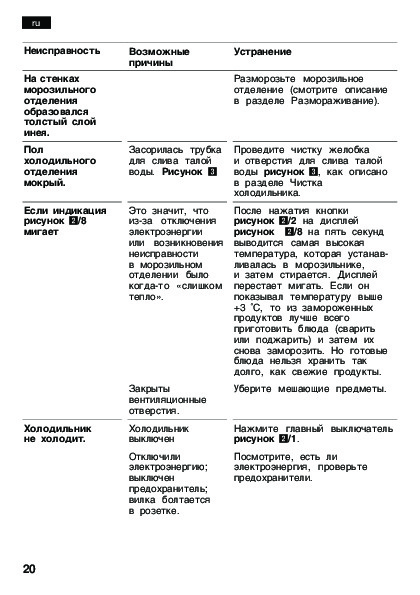 ru

| Неисправность | Возможные причины | Устранение |
|---|---|---|
| На стенках морозильного отделения образовался толстый слой инея. | | Разморозьте морозильное отделение (смотрите описание в разделе Размораживание). |
| Пол холодильного отделения мокрый. | Засорилась трубка для слива талой воды. Рисунок 3 | Проведите чистку желобка и отверстия для слива талой воды рисунок 3, как описано в разделе Чистка холодильника. |
| Если индикация рисунок 2/8 мигает | Это значит, что из-за отключения электроэнергии или возникновения неисправности в морозильном отделении было когда-то «слишком тепло». | После нажатия кнопки рисунок 2/2 на дисплей рисунок 2/8 на пять секунд выводится самая высокая температура, которая устанавливалась в морозильнике, и затем стирается. Дисплей перестает мигать. Если он показывал температуру выше +3 °C, то из замороженных продуктов лучше всего приготовить блюда (сварить или поджарить) и затем их снова заморозить. Но готовые блюда нельзя хранить так долго, как свежие продукты. |
| | Закрыты вентиляционные отверстия. | Уберите мешающие предметы. |
| Холодильник не холодит. | Холодильник выключен | Нажмите главный выключатель рисунок 2/1. |
| | Отключили электроэнергию; выключен предохранитель; вилка болтается в розетке. | Посмотрите, есть ли электроэнергия, проверьте предохранители. |

20